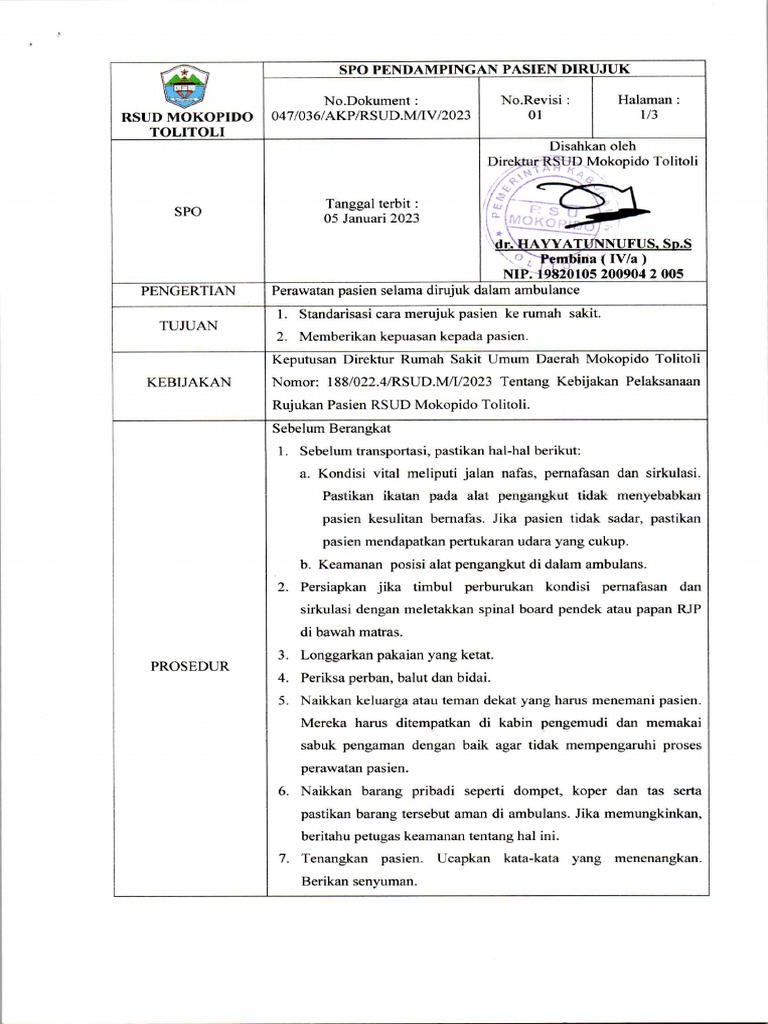 RSUD MOKOPIDO TOLITOLI

SPO PENDAMPINGAN PASIEN DIRUJUK

No.Dokument :
047/036/AKP/RSUD.M/IV/2023

No.Revisi :
01

Halaman :
1/3

SPO

Tanggal terbit :
05 Januari 2023

Disahkan oleh
Direktur RSUD Mokopido Tolitoli

dr. HAYYATUNNUFUS, Sp.S
Pembina ( IV/a )
NIP. 19820105 200904 2 005

PENGERTIAN

Perawatan pasien selama dirujuk dalam ambulance

TUJUAN

1. Standarisasi cara merujuk pasien ke rumah sakit.
2. Memberikan kepuasan kepada pasien.

KEBIJAKAN

Keputusan Direktur Rumah Sakit Umum Daerah Mokopido Tolitoli Nomor: 188/022.4/RSUD.M/I/2023 Tentang Kebijakan Pelaksanaan Rujukan Pasien RSUD Mokopido Tolitoli.

PROSEDUR

Sebelum Berangkat
1. Sebelum transportasi, pastikan hal-hal berikut:
a. Kondisi vital meliputi jalan nafas, pernafasan dan sirkulasi. Pastikan ikatan pada alat pengangkut tidak menyebabkan pasien kesulitan bernafas. Jika pasien tidak sadar, pastikan pasien mendapatkan pertukaran udara yang cukup.
b. Keamanan posisi alat pengangkut di dalam ambulans.
2. Persiapkan jika timbul perburukan kondisi pernafasan dan sirkulasi dengan meletakkan spinal board pendek atau papan RJP di bawah matras.
3. Longgarkan pakaian yang ketat.
4. Periksa perban, balut dan bidai.
5. Naikkan keluarga atau teman dekat yang harus menemani pasien. Mereka harus ditempatkan di kabin pengemudi dan memakai sabuk pengaman dengan baik agar tidak mempengaruhi proses perawatan pasien.
6. Naikkan barang pribadi seperti dompet, koper dan tas serta pastikan barang tersebut aman di ambulans. Jika memungkinkan, beritahu petugas keamanan tentang hal ini.
7. Tenangkan pasien. Ucapkan kata-kata yang menenangkan. Berikan senyuman.